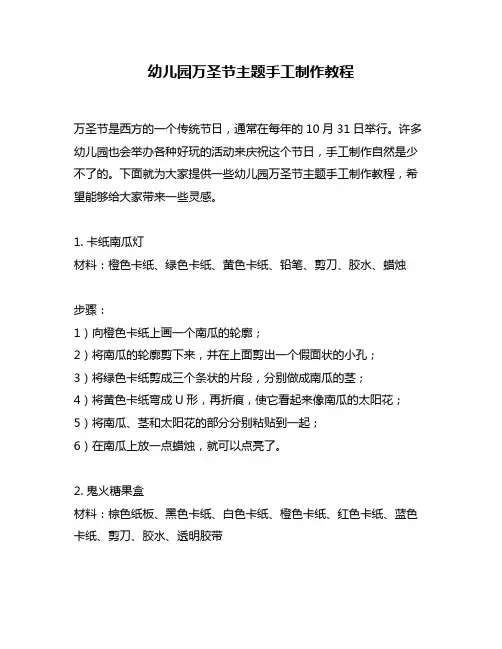 幼儿园万圣节主题手工制作教程

万圣节是西方的一个传统节日，通常在每年的 10 月 31 日举行。许多幼儿园也会举办各种好玩的活动来庆祝这个节日，手工制作自然是少不了的。下面就为大家提供一些幼儿园万圣节主题手工制作教程，希望能够给大家带来一些灵感。

1. 卡纸南瓜灯
材料：橙色卡纸、绿色卡纸、黄色卡纸、铅笔、剪刀、胶水、蜡烛

步骤：
1）向橙色卡纸上画一个南瓜的轮廓；
2）将南瓜的轮廓剪下来，并在上面剪出一个假面状的小孔；
3）将绿色卡纸剪成三个条状的片段，分别做成南瓜的茎；
4）将黄色卡纸弯成 U 形，再折痕，使它看起来像南瓜的太阳花；
5）将南瓜、茎和太阳花的部分分别粘贴到一起；
6）在南瓜上放一点蜡烛，就可以点亮了。

2. 鬼火糖果盒
材料：棕色纸板、黑色卡纸、白色卡纸、橙色卡纸、红色卡纸、蓝色卡纸、剪刀、胶水、透明胶带